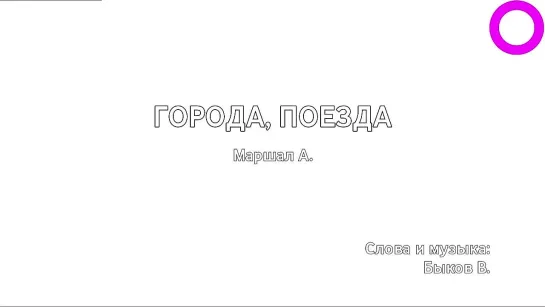 ГОРОДА, ПОЕЗДА

Маршал А.

Слова и музыка:
Быков В.